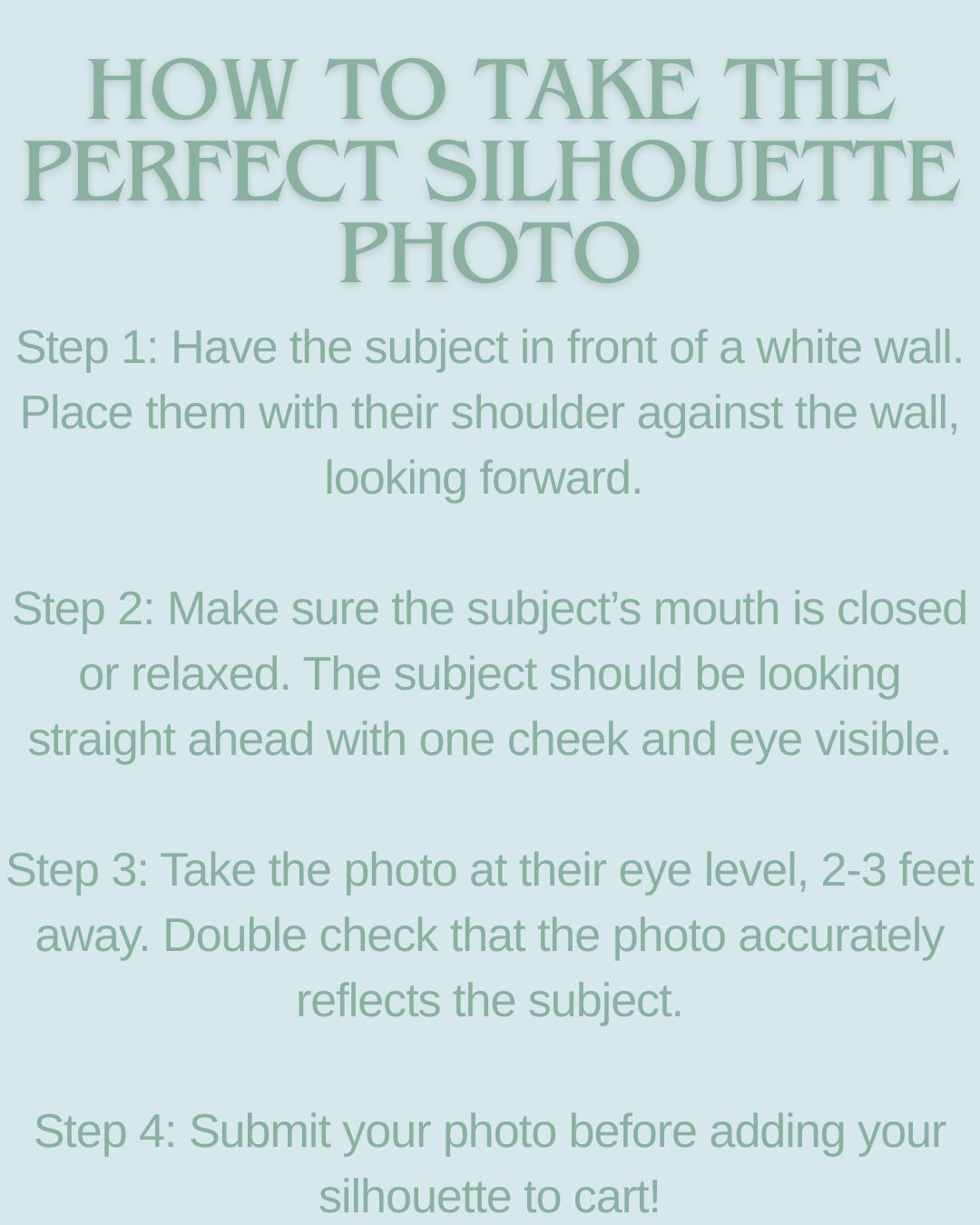 HOW TO TAKE THE PERFECT SILHOUETTE PHOTO

Step 1: Have the subject in front of a white wall. Place them with their shoulder against the wall, looking forward.

Step 2: Make sure the subject's mouth is closed or relaxed. The subject should be looking straight ahead with one cheek and eye visible.

Step 3: Take the photo at their eye level, 2-3 feet away. Double check that the photo accurately reflects the subject.

Step 4: Submit your photo before adding your silhouette to cart!